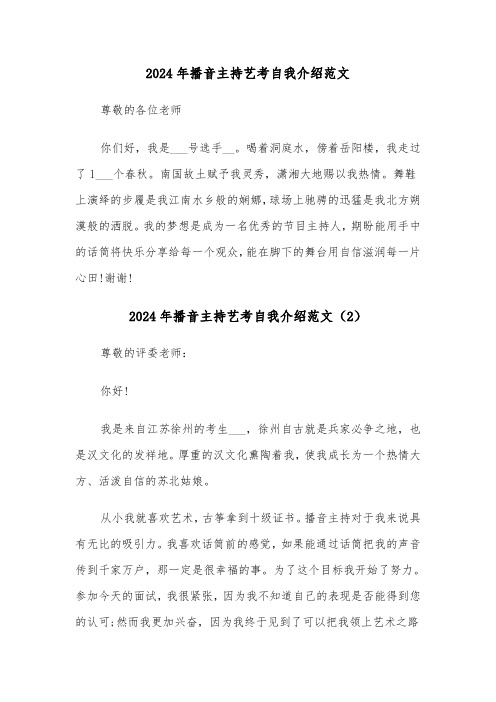 2024年播音主持艺考自我介绍范文

尊敬的各位老师

你们好，我是___号选手__。喝着洞庭水，傍着岳阳楼，我走过了1___个春秋。南国故土赋予我灵秀，潇湘大地赐以我热情。舞鞋上演绎的步履是我江南水乡般的婀娜，球场上驰骋的迅猛是我北方朔漠般的洒脱。我的梦想是成为一名优秀的节目主持人，期盼能用手中的话筒将快乐分享给每一个观众，能在脚下的舞台用自信滋润每一片心田!谢谢!

2024年播音主持艺考自我介绍范文（2）

尊敬的评委老师：

你好!

我是来自江苏徐州的考生___，徐州自古就是兵家必争之地，也是汉文化的发祥地。厚重的汉文化熏陶着我，使我成长为一个热情大方、活泼自信的苏北姑娘。

从小我就喜欢艺术，古筝拿到十级证书。播音主持对于我来说具有无比的吸引力。我喜欢话筒前的感觉，如果能通过话筒把我的声音传到千家万户，那一定是很幸福的事。为了这个目标我开始了努力。参加今天的面试，我很紧张，因为我不知道自己的表现是否能得到您的认可;然而我更加兴奋，因为我终于见到了可以把我领上艺术之路